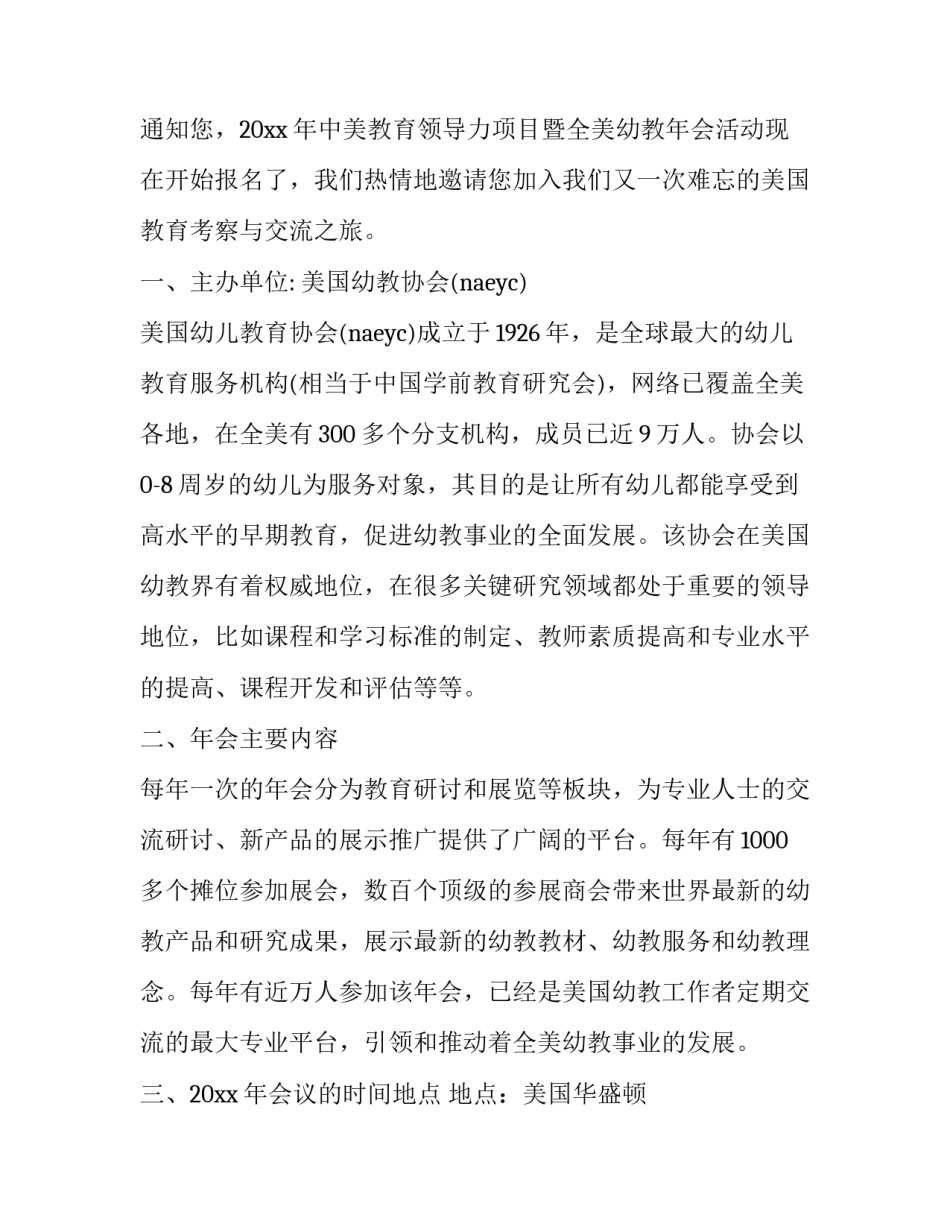 通知您，20xx 年中美教育领导力项目暨全美幼教年会活动现在开始报名了，我们热情地邀请您加入我们又一次难忘的美国教育考察与交流之旅。

一、主办单位: 美国幼教协会(naeyc)

美国幼儿教育协会(naeyc)成立于 1926 年，是全球最大的幼儿教育服务机构(相当于中国学前教育研究会)，网络已覆盖全美各地，在全美有 300 多个分支机构，成员已近 9 万人。协会以 0-8 周岁的幼儿为服务对象，其目的是让所有幼儿都能享受到高水平的早期教育，促进幼教事业的全面发展。该协会在美国幼教界有着权威地位，在很多关键研究领域都处于重要的领导地位，比如课程和学习标准的制定、教师素质提高和专业水平的提高、课程开发和评估等等。

二、年会主要内容

每年一次的年会分为教育研讨和展览等板块，为专业人士的交流研讨、新产品的展示推广提供了广阔的平台。每年有 1000 多个摊位参加展会，数百个顶级的参展商会带来世界最新的幼教产品和研究成果，展示最新的幼教教材、幼教服务和幼教理念。每年有近万人参加该年会，已经是美国幼教工作者定期交流的最大专业平台，引领和推动着全美幼教事业的发展。

三、20xx 年会议的时间地点 地点：美国华盛顿